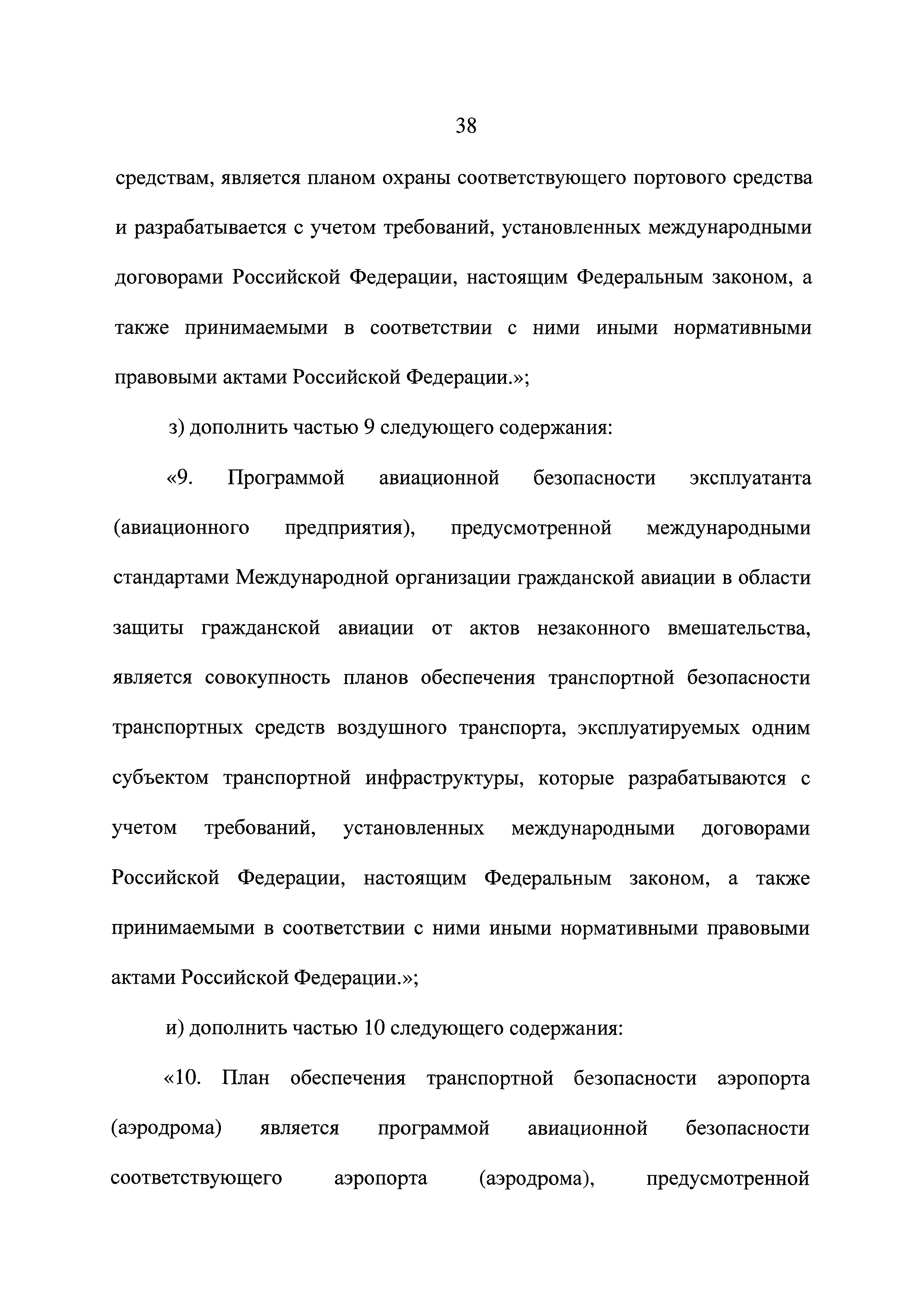 38

средствам, является планом охраны соответствующего портового средства и разрабатывается с учетом требований, установленных международными договорами Российской Федерации, настоящим Федеральным законом, а также принимаемыми в соответствии с ними иными нормативными правовыми актами Российской Федерации.»;

з) дополнить частью 9 следующего содержания:

«9. Программой авиационной безопасности эксплуатанта (авиационного предприятия), предусмотренной международными стандартами Международной организации гражданской авиации в области защиты гражданской авиации от актов незаконного вмешательства, является совокупность планов обеспечения транспортной безопасности транспортных средств воздушного транспорта, эксплуатируемых одним субъектом транспортной инфраструктуры, которые разрабатываются с учетом требований, установленных международными договорами Российской Федерации, настоящим Федеральным законом, а также принимаемыми в соответствии с ними иными нормативными правовыми актами Российской Федерации.»;

и) дополнить частью 10 следующего содержания:

«10. План обеспечения транспортной безопасности аэропорта (аэродрома) является программой авиационной безопасности соответствующего аэропорта (аэродрома), предусмотренной